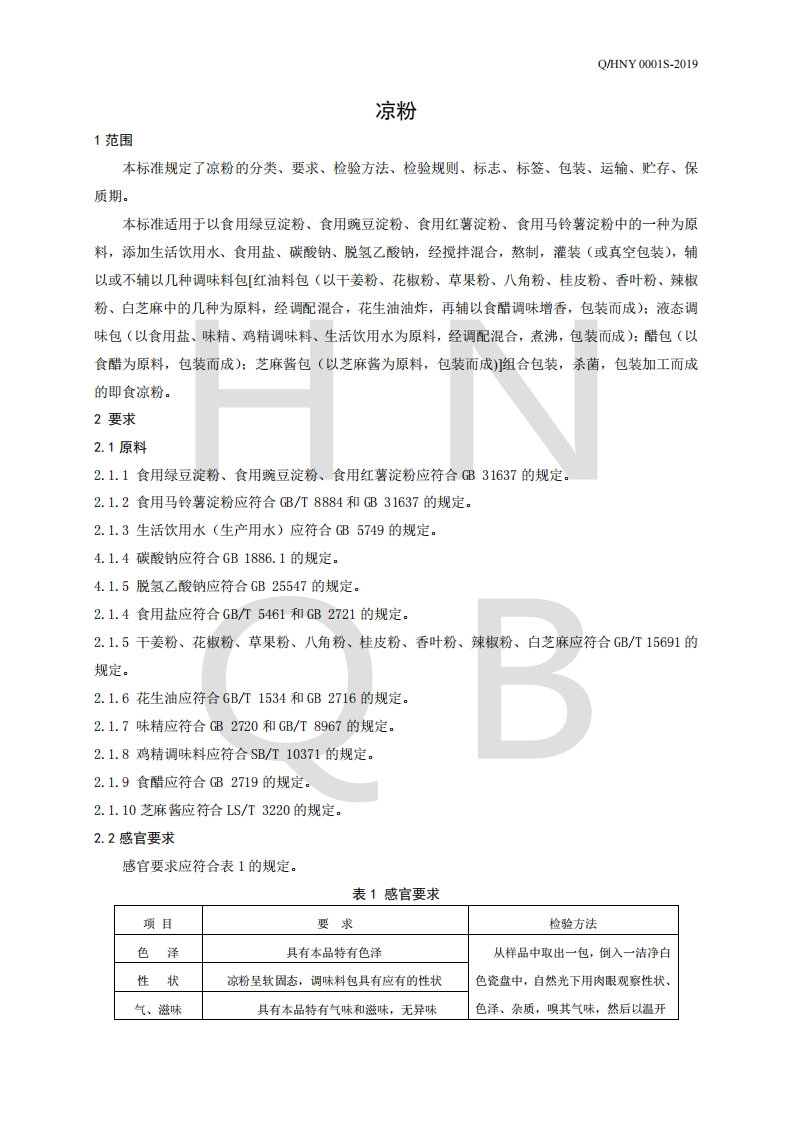 Q/HNY 0001S-2019

凉粉

1 范围

本标准规定了凉粉的分类、要求、检验方法、检验规则、标志、标签、包装、运输、贮存、保质期。

本标准适用于以食用绿豆淀粉、食用豌豆淀粉、食用红薯淀粉、食用马铃薯淀粉中的一种为原料，添加生活饮用水、食用盐、碳酸钠、脱氢乙酸钠，经搅拌混合，熬制，灌装（或真空包装），辅以或不辅以几种调味料包[红油料包（以干姜粉、花椒粉、草果粉、八角粉、桂皮粉、香叶粉、辣椒粉、白芝麻中的几种为原料，经调配混合，花生油油炸，再辅以食醋调味增香，包装而成）；液态调味包（以食用盐、味精、鸡精调味料、生活饮用水为原料，经调配混合，煮沸，包装而成）；醋包（以食醋为原料，包装而成）；芝麻酱包（以芝麻酱为原料，包装而成）]组合包装，杀菌，包装加工而成的即食凉粉。

2 要求

2.1 原料

2.1.1 食用绿豆淀粉、食用豌豆淀粉、食用红薯淀粉应符合 GB 31637 的规定。

2.1.2 食用马铃薯淀粉应符合 GB/T 8884 和 GB 31637 的规定。

2.1.3 生活饮用水（生产用水）应符合 GB 5749 的规定。

4.1.4 碳酸钠应符合 GB 1886.1 的规定。

4.1.5 脱氢乙酸钠应符合 GB 25547 的规定。

2.1.4 食用盐应符合 GB/T 5461 和 GB 2721 的规定。

2.1.5 干姜粉、花椒粉、草果粉、八角粉、桂皮粉、香叶粉、辣椒粉、白芝麻应符合 GB/T 15691 的规定。

2.1.6 花生油应符合 GB/T 1534 和 GB 2716 的规定。

2.1.7 味精应符合 GB 2720 和 GB/T 8967 的规定。

2.1.8 鸡精调味料应符合 SB/T 10371 的规定。

2.1.9 食醋应符合 GB 2719 的规定。

2.1.10 芝麻酱应符合 LS/T 3220 的规定。

2.2 感官要求

感官要求应符合表 1 的规定。

表 1 感官要求

| 项 目 | 要 求 | 检验方法 |
|---|---|---|
| 色 泽 | 具有本品特有色泽 | 从样品中取出一包，倒入一洁净白色瓷盘中，自然光下用肉眼观察性状、色泽、杂质，嗅其气味，然后以温开 |
| 性 状 | 凉粉呈软固态，调味料包具有应有的性状 | |
| 气、滋味 | 具有本品特有气味和滋味，无异味 | |

H N Q B